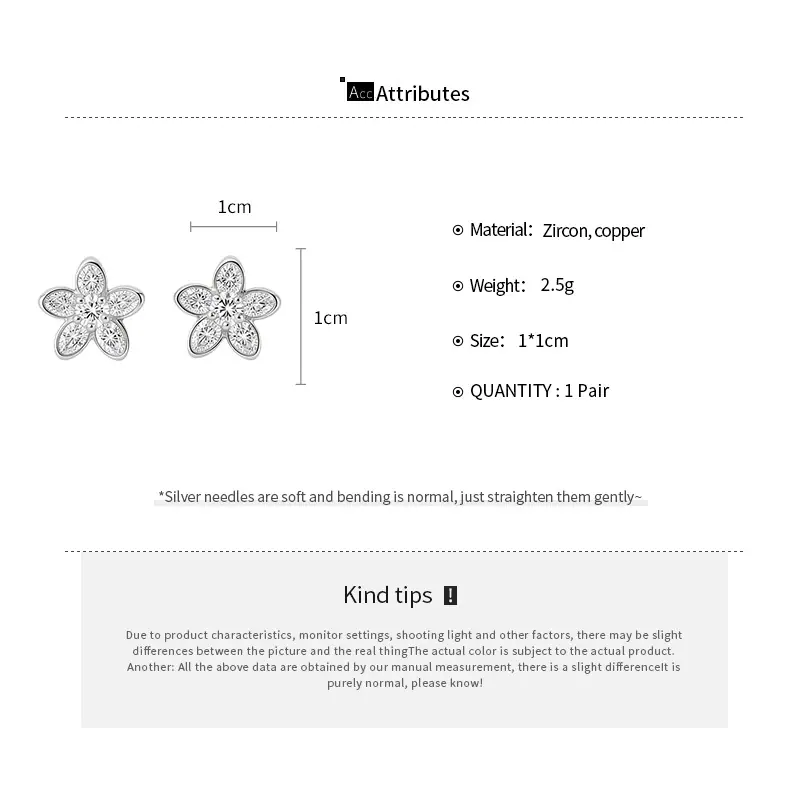 Acc Attributes

1cm

1cm

Material: Zircon, copper

Weight: 2.5g

Size: 1*1cm

QUANTITY : 1 Pair

*Silver needles are soft and bending is normal, just straighten them gently~

Kind tips !

Due to product characteristics, monitor settings, shooting light and other factors, there may be slight differences between the picture and the real thingThe actual color is subject to the actual product. Another: All the above data are obtained by our manual measurement, there is a slight differenceIt is purely normal, please know!